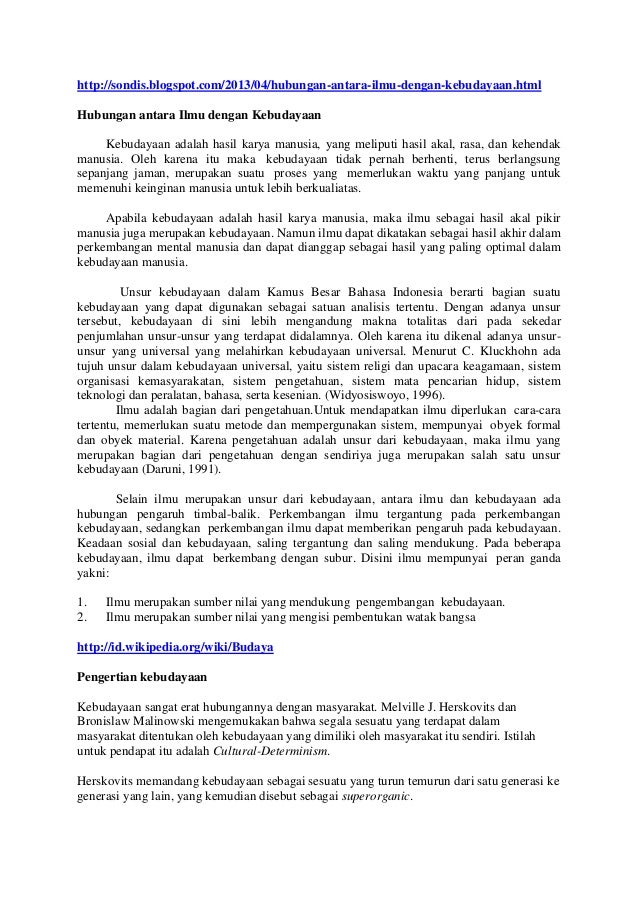 http://sondis.blogspot.com/2013/04/hubungan-antara-ilmu-dengan-kebudayaan.html

Hubungan antara Ilmu dengan Kebudayaan

Kebudayaan adalah hasil karya manusia, yang meliputi hasil akal, rasa, dan kehendak manusia. Oleh karena itu maka kebudayaan tidak pernah berhenti, terus berlangsung sepanjang jaman, merupakan suatu proses yang memerlukan waktu yang panjang untuk memenuhi keinginan manusia untuk lebih berkualiatas.

Apabila kebudayaan adalah hasil karya manusia, maka ilmu sebagai hasil akal pikir manusia juga merupakan kebudayaan. Namun ilmu dapat dikatakan sebagai hasil akhir dalam perkembangan mental manusia dan dapat dianggap sebagai hasil yang paling optimal dalam kebudayaan manusia.

Unsur kebudayaan dalam Kamus Besar Bahasa Indonesia berarti bagian suatu kebudayaan yang dapat digunakan sebagai satuan analisis tertentu. Dengan adanya unsur tersebut, kebudayaan di sini lebih mengandung makna totalitas dari pada sekedar penjumlahan unsur-unsur yang terdapat didalamnya. Oleh karena itu dikenal adanya unsur-unsur yang universal yang melahirkan kebudayaan universal. Menurut C. Kluckhohn ada tujuh unsur dalam kebudayaan universal, yaitu sistem religi dan upacara keagamaan, sistem organisasi kemasyarakatan, sistem pengetahuan, sistem mata pencarian hidup, sistem teknologi dan peralatan, bahasa, serta kesenian. (Widyosiswoyo, 1996).
Ilmu adalah bagian dari pengetahuan.Untuk mendapatkan ilmu diperlukan cara-cara tertentu, memerlukan suatu metode dan mempergunakan sistem, mempunyai obyek formal dan obyek material. Karena pengetahuan adalah unsur dari kebudayaan, maka ilmu yang merupakan bagian dari pengetahuan dengan sendiriya juga merupakan salah satu unsur kebudayaan (Daruni, 1991).

Selain ilmu merupakan unsur dari kebudayaan, antara ilmu dan kebudayaan ada hubungan pengaruh timbal-balik. Perkembangan ilmu tergantung pada perkembangan kebudayaan, sedangkan perkembangan ilmu dapat memberikan pengaruh pada kebudayaan. Keadaan sosial dan kebudayaan, saling tergantung dan saling mendukung. Pada beberapa kebudayaan, ilmu dapat berkembang dengan subur. Disini ilmu mempunyai peran ganda yakni:

1. Ilmu merupakan sumber nilai yang mendukung pengembangan kebudayaan.
2. Ilmu merupakan sumber nilai yang mengisi pembentukan watak bangsa

http://id.wikipedia.org/wiki/Budaya

Pengertian kebudayaan

Kebudayaan sangat erat hubungannya dengan masyarakat. Melville J. Herskovits dan Bronislaw Malinowski mengemukakan bahwa segala sesuatu yang terdapat dalam masyarakat ditentukan oleh kebudayaan yang dimiliki oleh masyarakat itu sendiri. Istilah untuk pendapat itu adalah Cultural-Determinism.

Herskovits memandang kebudayaan sebagai sesuatu yang turun temurun dari satu generasi ke generasi yang lain, yang kemudian disebut sebagai superorganic.